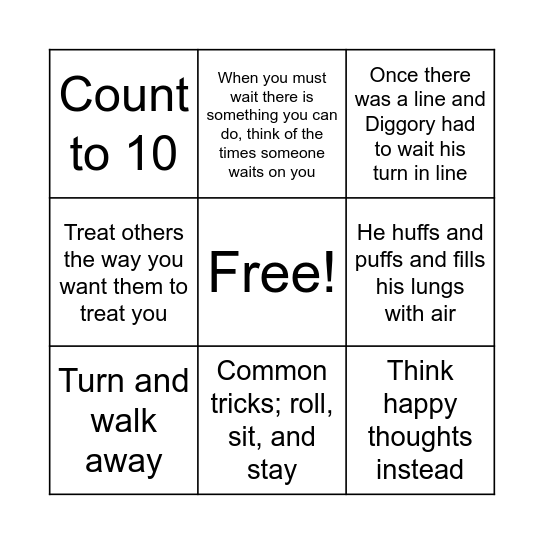 | | | |
|---|---|---|
| Count to 10 | When you must wait there is something you can do, think of the times someone waits on you | Once there was a line and Diggory had to wait his turn in line |
| Treat others the way you want them to treat you | Free! | He huffs and puffs and fills his lungs with air |
| Turn and walk away | Common tricks; roll, sit, and stay | Think happy thoughts instead |